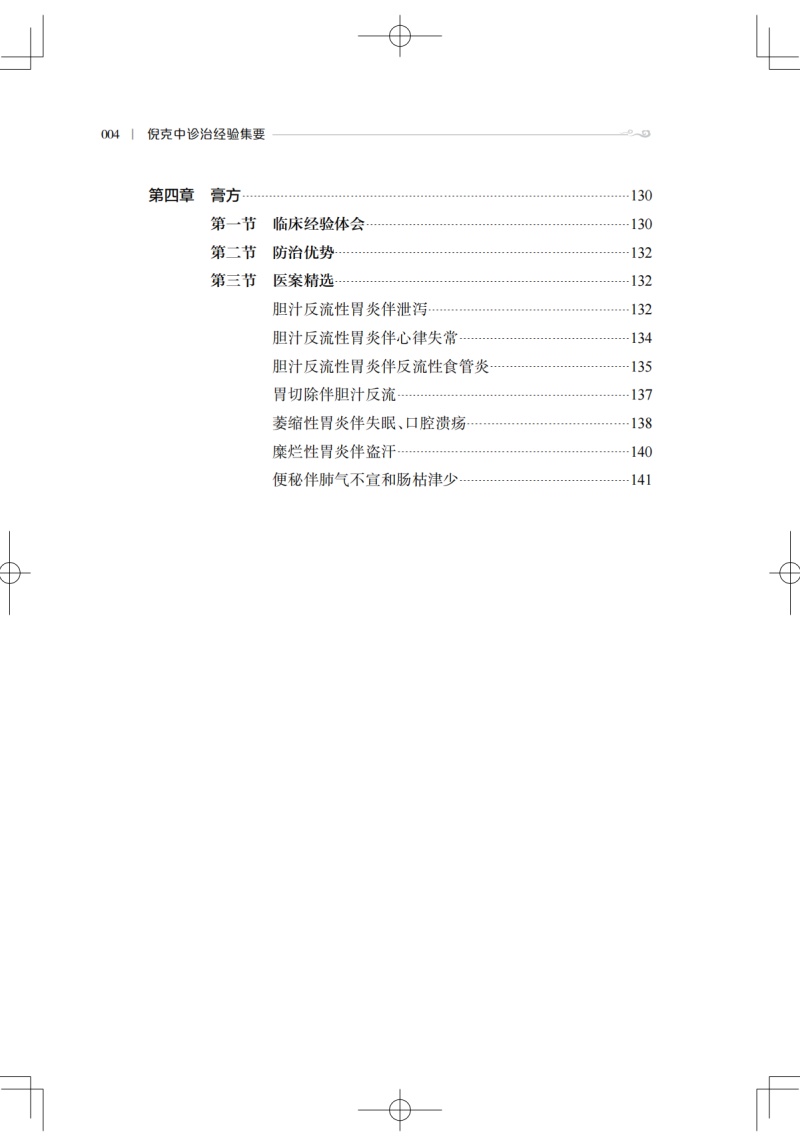 004 | 倪克中诊治经验集要

第四章 膏方……130
第一节 临床经验体会……130
第二节 防治优势……132
第三节 医案精选……132
胆汁反流性胃炎伴泄泻……132
胆汁反流性胃炎伴心律失常……134
胆汁反流性胃炎伴反流性食管炎……135
胃切除伴胆汁反流……137
萎缩性胃炎伴失眠、口腔溃疡……138
糜烂性胃炎伴盗汗……140
便秘伴肺气不宣和肠枯津少……141